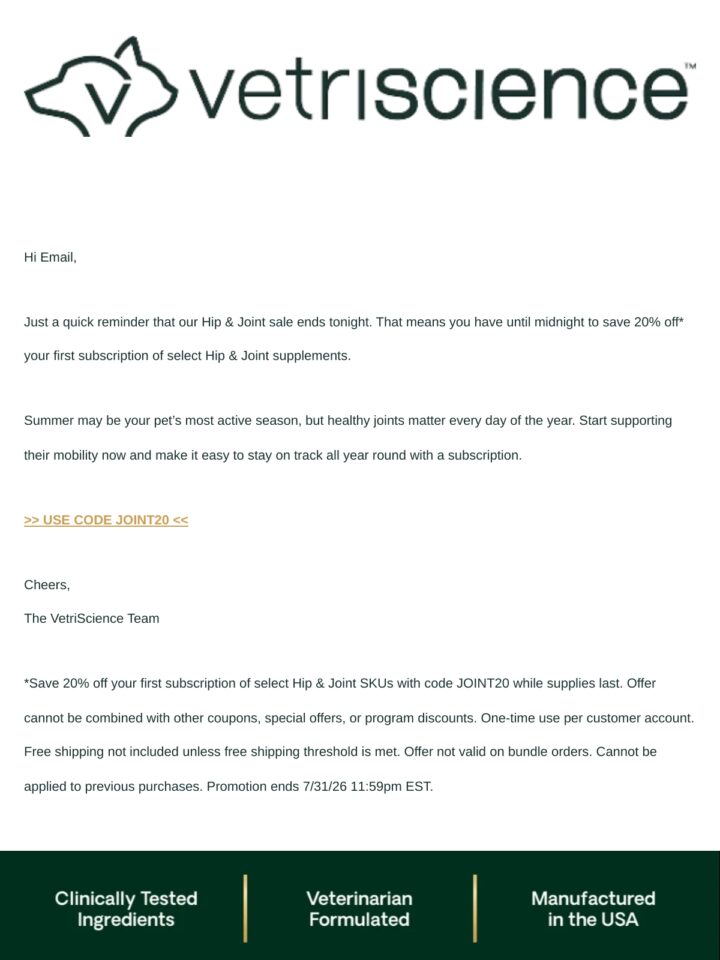 vetriscience™

Hi Email,

Just a quick reminder that our Hip & Joint sale ends tonight. That means you have until midnight to save 20% off* your first subscription of select Hip & Joint supplements.

Summer may be your pet's most active season, but healthy joints matter every day of the year. Start supporting their mobility now and make it easy to stay on track all year round with a subscription.

>> USE CODE JOINT20 <<

Cheers,
The VetriScience Team

*Save 20% off your first subscription of select Hip & Joint SKUs with code JOINT20 while supplies last. Offer cannot be combined with other coupons, special offers, or program discounts. One-time use per customer account. Free shipping not included unless free shipping threshold is met. Offer not valid on bundle orders. Cannot be applied to previous purchases. Promotion ends 7/31/26 11:59pm EST.

Clinically Tested Ingredients

Veterinarian Formulated

Manufactured in the USA